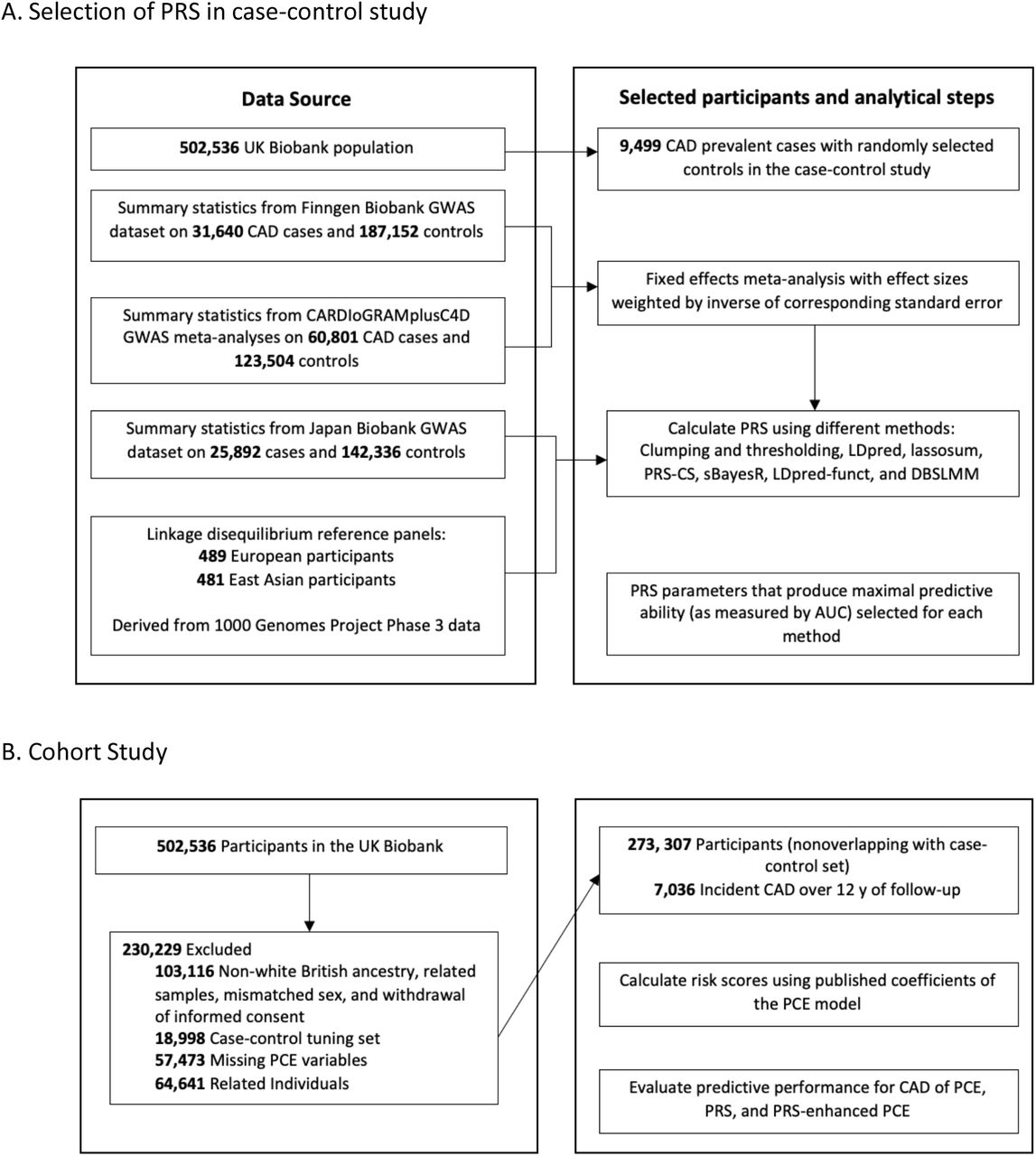 A. Selection of PRS in case-control study

Data Source

502,536 UK Biobank population

Summary statistics from Finngen Biobank GWAS dataset on 31,640 CAD cases and 187,152 controls

Summary statistics from CARDIoGRAMplusC4D GWAS meta-analyses on 60,801 CAD cases and 123,504 controls

Summary statistics from Japan Biobank GWAS dataset on 25,892 cases and 142,336 controls

Linkage disequilibrium reference panels:
489 European participants
481 East Asian participants

Derived from 1000 Genomes Project Phase 3 data

Selected participants and analytical steps

9,499 CAD prevalent cases with randomly selected controls in the case-control study

Fixed effects meta-analysis with effect sizes weighted by inverse of corresponding standard error

Calculate PRS using different methods: Clumping and thresholding, LDpred, lassosum, PRS-CS, sBayesR, LDpred-funct, and DBSLMM

PRS parameters that produce maximal predictive ability (as measured by AUC) selected for each method

B. Cohort Study

502,536 Participants in the UK Biobank

230,229 Excluded
103,116 Non-white British ancestry, related samples, mismatched sex, and withdrawal of informed consent
18,998 Case-control tuning set
57,473 Missing PCE variables
64,641 Related Individuals

273, 307 Participants (nonoverlapping with case-control set)
7,036 Incident CAD over 12 y of follow-up

Calculate risk scores using published coefficients of the PCE model

Evaluate predictive performance for CAD of PCE, PRS, and PRS-enhanced PCE